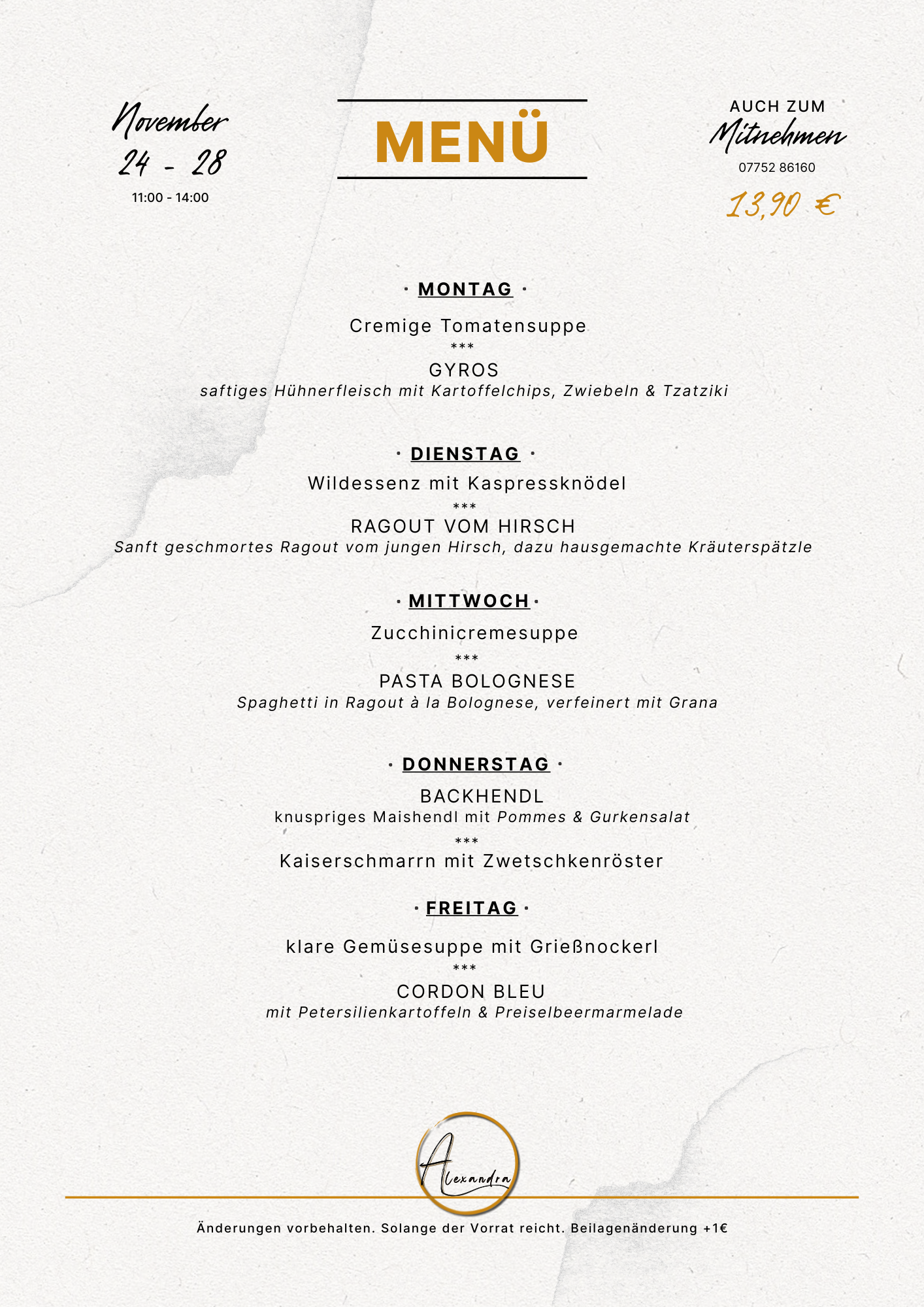 November
24 - 28
11:00 - 14:00

MENÜ

AUCH ZUM
Mitnehmen
07752 86160
13,90 €

· MONTAG ·

Cremige Tomatensuppe
***
GYROS
saftiges Hühnerfleisch mit Kartoffelchips, Zwiebeln & Tzatziki

· DIENSTAG ·
Wildessenz mit Kaspressknödel
***
RAGOUT VOM HIRSCH
Sanft geschmortes Ragout vom jungen Hirsch, dazu hausgemachte Kräuterspätzle

· MITTWOCH ·
Zucchinicremesuppe
***
PASTA BOLOGNESE
Spaghetti in Ragout à la Bolognese, verfeinert mit Grana

· DONNERSTAG ·
BACKHENDL
knuspriges Maishendl mit Pommes & Gurkensalat
***
Kaiserschmarrn mit Zwetschkenröster

· FREITAG ·

klare Gemüsesuppe mit Grießnockerl
***
CORDON BLEU
mit Petersilienkartoffeln & Preiselbeermarmelade

Alexandra

Änderungen vorbehalten. Solange der Vorrat reicht. Beilagenänderung +1€